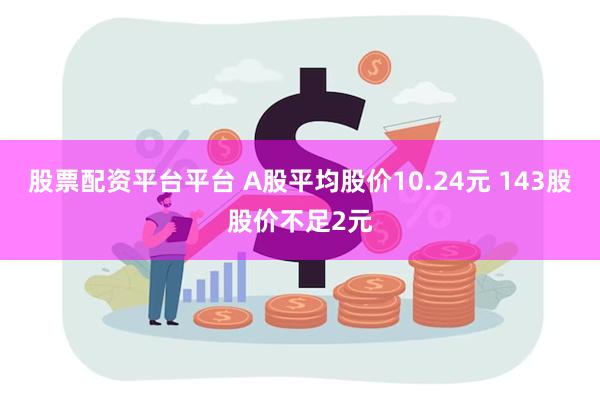 股票配资平台平台 A股平均股价10.24元 143股股价不足2元